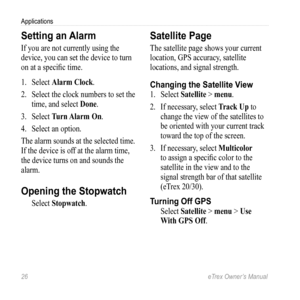 Applications

Setting an Alarm

If you are not currently using the device, you can set the device to turn on at a specific time.

1. Select Alarm Clock.
2. Select the clock numbers to set the time, and select Done.
3. Select Turn Alarm On.
4. Select an option.

The alarm sounds at the selected time. If the device is off at the alarm time, the device turns on and sounds the alarm.

Opening the Stopwatch

Select Stopwatch.

Satellite Page

The satellite page shows your current location, GPS accuracy, satellite locations, and signal strength.

Changing the Satellite View

1. Select Satellite > menu.
2. If necessary, select Track Up to change the view of the satellites to be oriented with your current track toward the top of the screen.
3. If necessary, select Multicolor to assign a specific color to the satellite in the view and to the signal strength bar of that satellite (eTrex 20/30).

Turning Off GPS

Select Satellite > menu > Use With GPS Off.

26

eTrex Owner's Manual